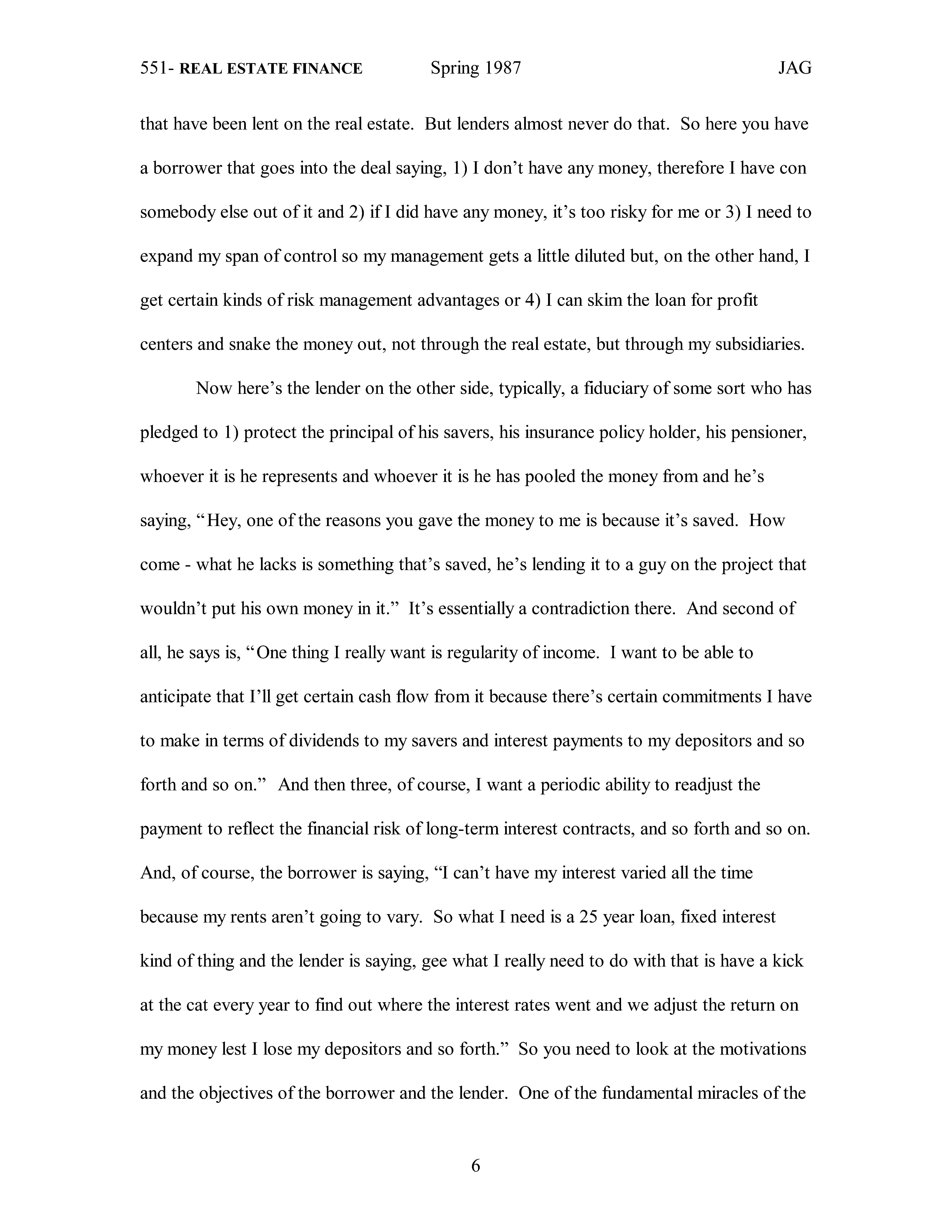 551- REAL ESTATE FINANCE Spring 1987 JAG

that have been lent on the real estate. But lenders almost never do that. So here you have a borrower that goes into the deal saying, 1) I don’t have any money, therefore I have con somebody else out of it and 2) if I did have any money, it’s too risky for me or 3) I need to expand my span of control so my management gets a little diluted but, on the other hand, I get certain kinds of risk management advantages or 4) I can skim the loan for profit centers and snake the money out, not through the real estate, but through my subsidiaries.

Now here’s the lender on the other side, typically, a fiduciary of some sort who has pledged to 1) protect the principal of his savers, his insurance policy holder, his pensioner, whoever it is he represents and whoever it is he has pooled the money from and he’s saying, “Hey, one of the reasons you gave the money to me is because it’s saved. How come - what he lacks is something that’s saved, he’s lending it to a guy on the project that wouldn’t put his own money in it.” It’s essentially a contradiction there. And second of all, he says is, “One thing I really want is regularity of income. I want to be able to anticipate that I’ll get certain cash flow from it because there’s certain commitments I have to make in terms of dividends to my savers and interest payments to my depositors and so forth and so on.” And then three, of course, I want a periodic ability to readjust the payment to reflect the financial risk of long-term interest contracts, and so forth and so on. And, of course, the borrower is saying, “I can’t have my interest varied all the time because my rents aren’t going to vary. So what I need is a 25 year loan, fixed interest kind of thing and the lender is saying, gee what I really need to do with that is have a kick at the cat every year to find out where the interest rates went and we adjust the return on my money lest I lose my depositors and so forth.” So you need to look at the motivations and the objectives of the borrower and the lender. One of the fundamental miracles of the

6